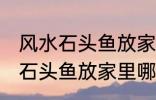 风水石头鱼放家
石头鱼放家里哪